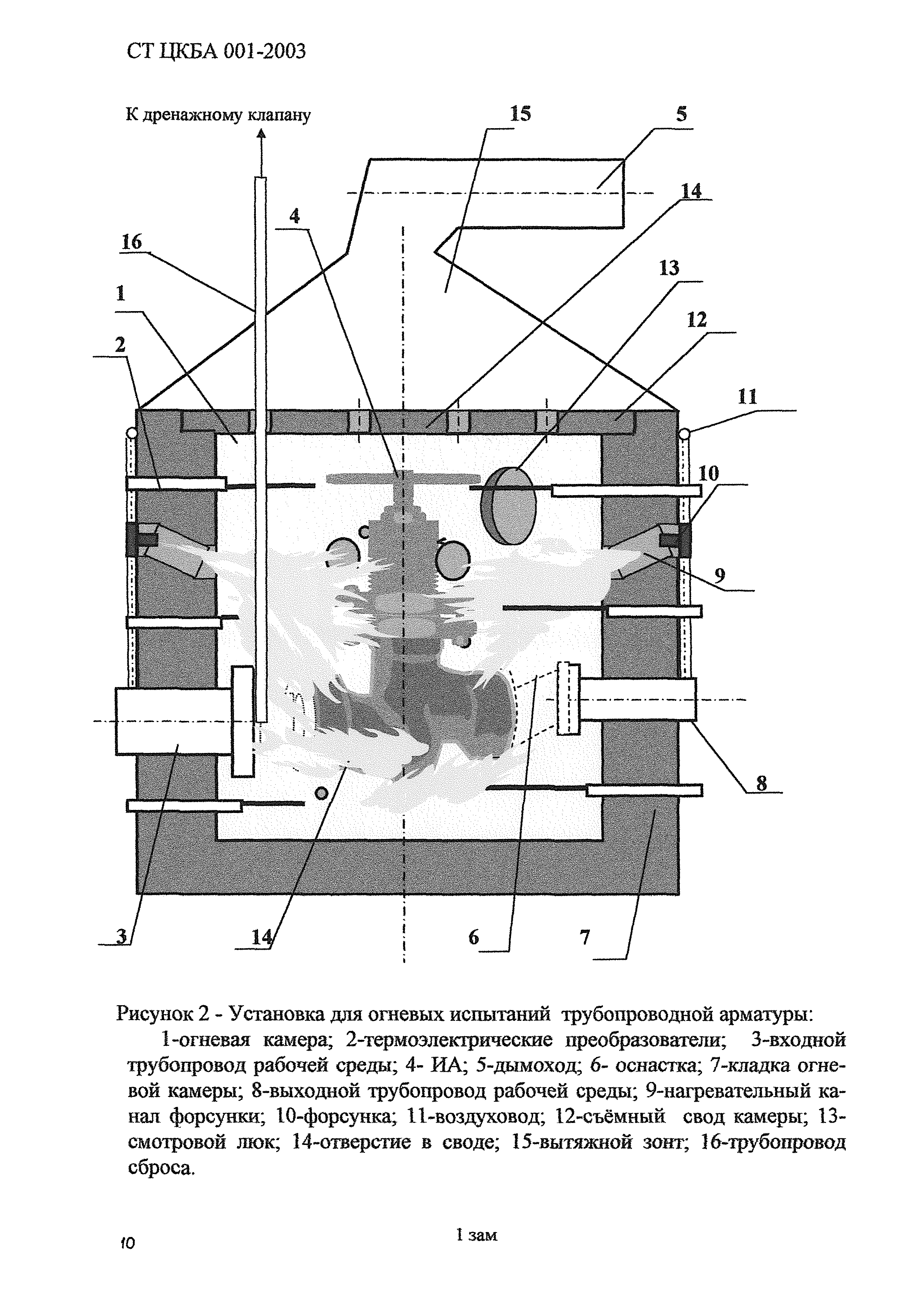 СТ ЦКБА 001-2003

К дренажному клапану

15

5

14

4

16

13

1

12

2

11

10

9

8

3

14

6

7

Рисунок 2 - Установка для огневых испытаний трубопроводной арматуры:

1-огневая камера; 2-термоэлектрические преобразователи; 3-входной трубопровод рабочей среды; 4- ИА; 5-дымоход; 6- оснастка; 7-кладка огневой камеры; 8-выходной трубопровод рабочей среды; 9-нагревательный канал форсунки; 10-форсунка; 11-воздуховод; 12-съёмный свод камеры; 13-смотровой люк; 14-отверстие в своде; 15-вытяжной зонт; 16-трубопровод сброса.

10

1 зам